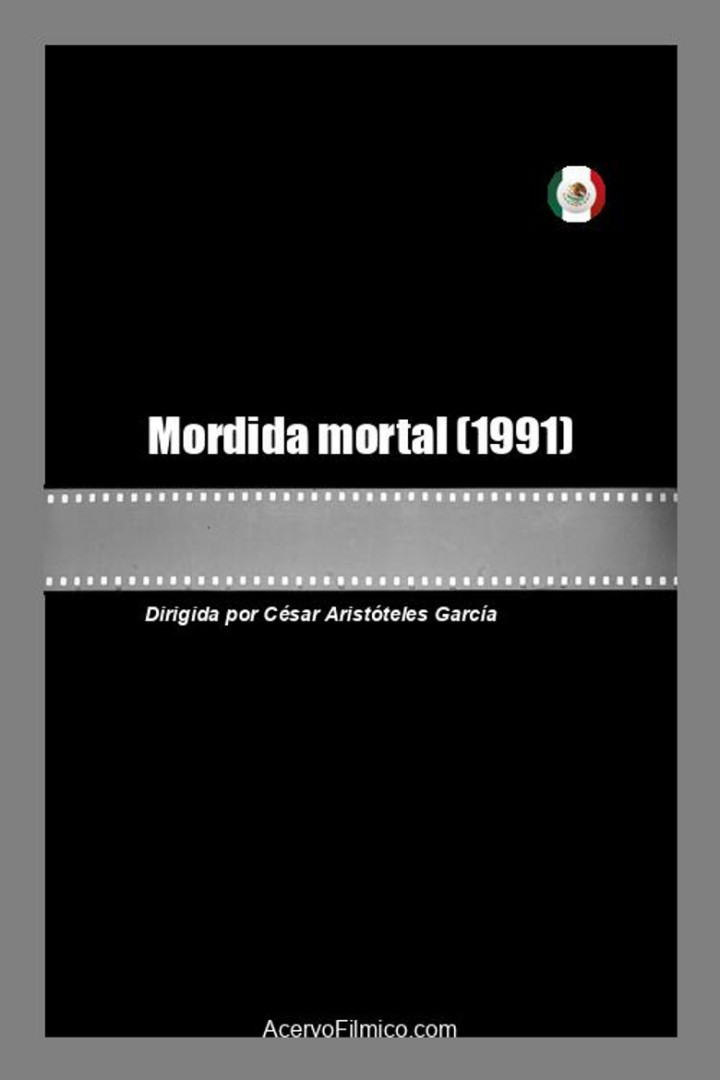 Mordida mortal (1991)

Dirigida por César Aristóteles García

AcervoFilmico.com